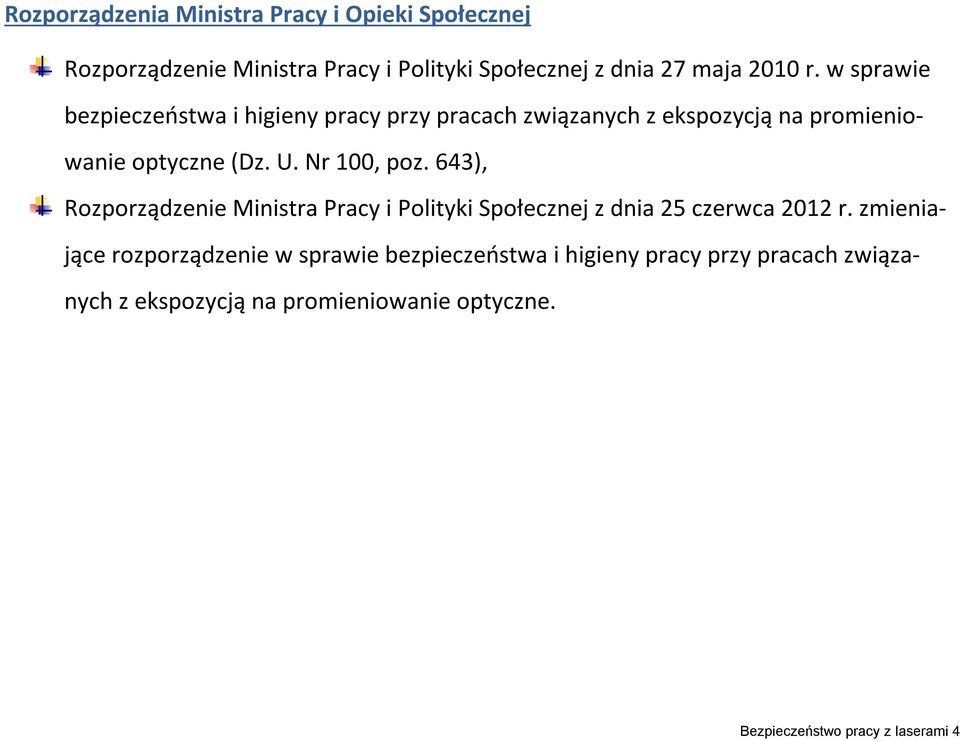 Rozporządzenia Ministra Pracy i Opieki Społecznej

Rozporządzenie Ministra Pracy i Polityki Społecznej z dnia 27 maja 2010 r. w sprawie bezpieczeństwa i higieny pracy przy pracach związanych z ekspozycją na promieniowanie optyczne (Dz. U. Nr 100, poz. 643),

Rozporządzenie Ministra Pracy i Polityki Społecznej z dnia 25 czerwca 2012 r. zmieniające rozporządzenie w sprawie bezpieczeństwa i higieny pracy przy pracach związanych z ekspozycją na promieniowanie optyczne.

Bezpieczeństwo pracy z laserami 4